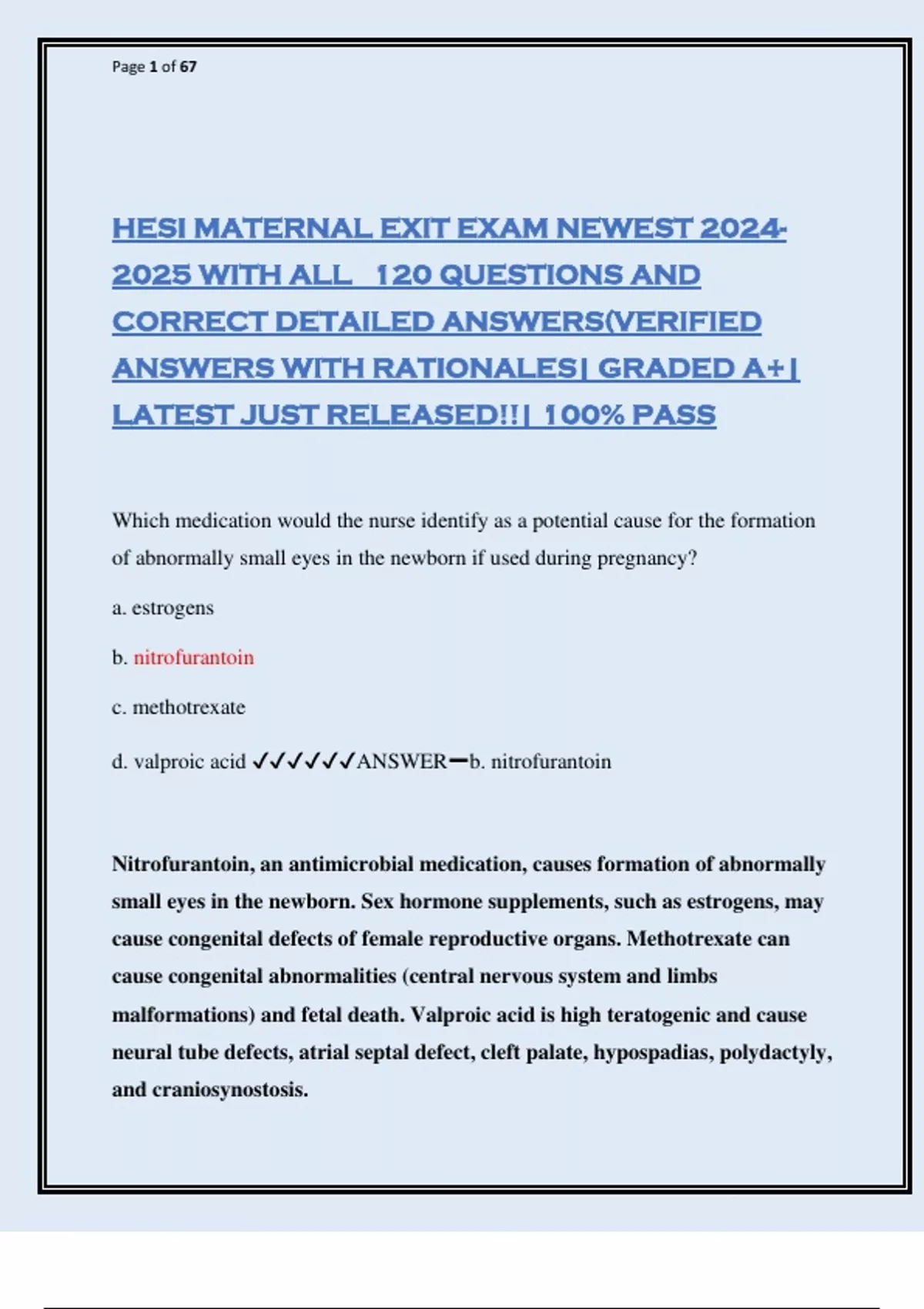 Page 1 of 67

HESI MATERNAL EXIT EXAM NEWEST 2024-2025 WITH ALL 120 QUESTIONS AND CORRECT DETAILED ANSWERS(VERIFIED ANSWERS WITH RATIONALES| GRADED A+| LATEST JUST RELEASED!!| 100% PASS

Which medication would the nurse identify as a potential cause for the formation of abnormally small eyes in the newborn if used during pregnancy?

a. estrogens

b. nitrofurantoin

c. methotrexate

d. valproic acid ✓✓✓✓✓✓ANSWER━b. nitrofurantoin

Nitrofurantoin, an antimicrobial medication, causes formation of abnormally small eyes in the newborn. Sex hormone supplements, such as estrogens, may cause congenital defects of female reproductive organs. Methotrexate can cause congenital abnormalities (central nervous system and limbs malformations) and fetal death. Valproic acid is high teratogenic and cause neural tube defects, atrial septal defect, cleft palate, hypospadias, polydactyly, and craniosynostosis.